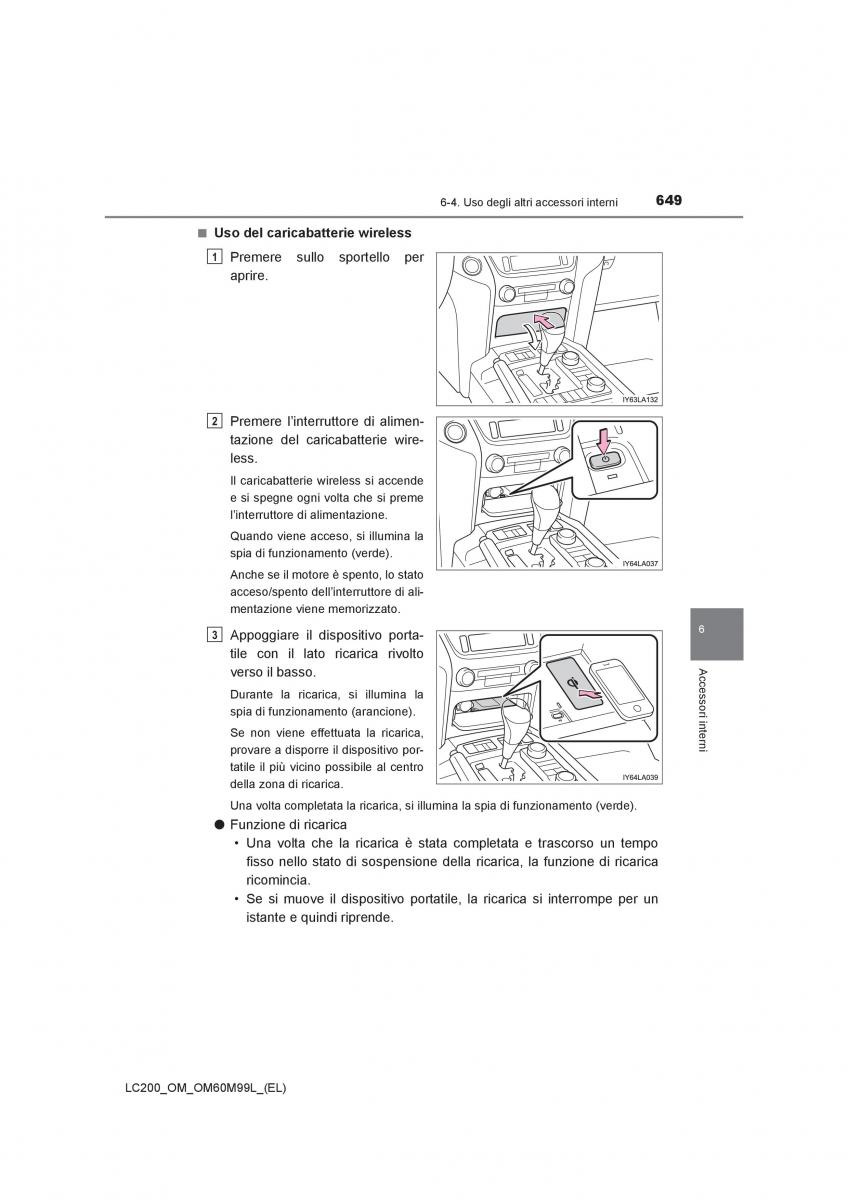 6-4. Uso degli altri accessori interni

649

■ Uso del caricabatterie wireless

1 Premere sullo sportello per aprire.

IY63LA132

2 Premere l'interruttore di alimentazione del caricabatterie wireless.

Il caricabatterie wireless si accende e si spegne ogni volta che si preme l'interruttore di alimentazione.

Quando viene acceso, si illumina la spia di funzionamento (verde).

Anche se il motore è spento, lo stato acceso/spento dell'interruttore di alimentazione viene memorizzato.

IY64LA037

3 Appoggiare il dispositivo portatile con il lato ricarica rivolto verso il basso.

Durante la ricarica, si illumina la spia di funzionamento (arancione).

Se non viene effettuata la ricarica, provare a disporre il dispositivo portatile il più vicino possibile al centro della zona di ricarica.

IY64LA039

Una volta completata la ricarica, si illumina la spia di funzionamento (verde).

● Funzione di ricarica

• Una volta che la ricarica è stata completata e trascorso un tempo fisso nello stato di sospensione della ricarica, la funzione di ricarica ricomincia.

• Se si muove il dispositivo portatile, la ricarica si interrompe per un istante e quindi riprende.

6

Accessori interni

LC200_OM_OM60M99L_(EL)